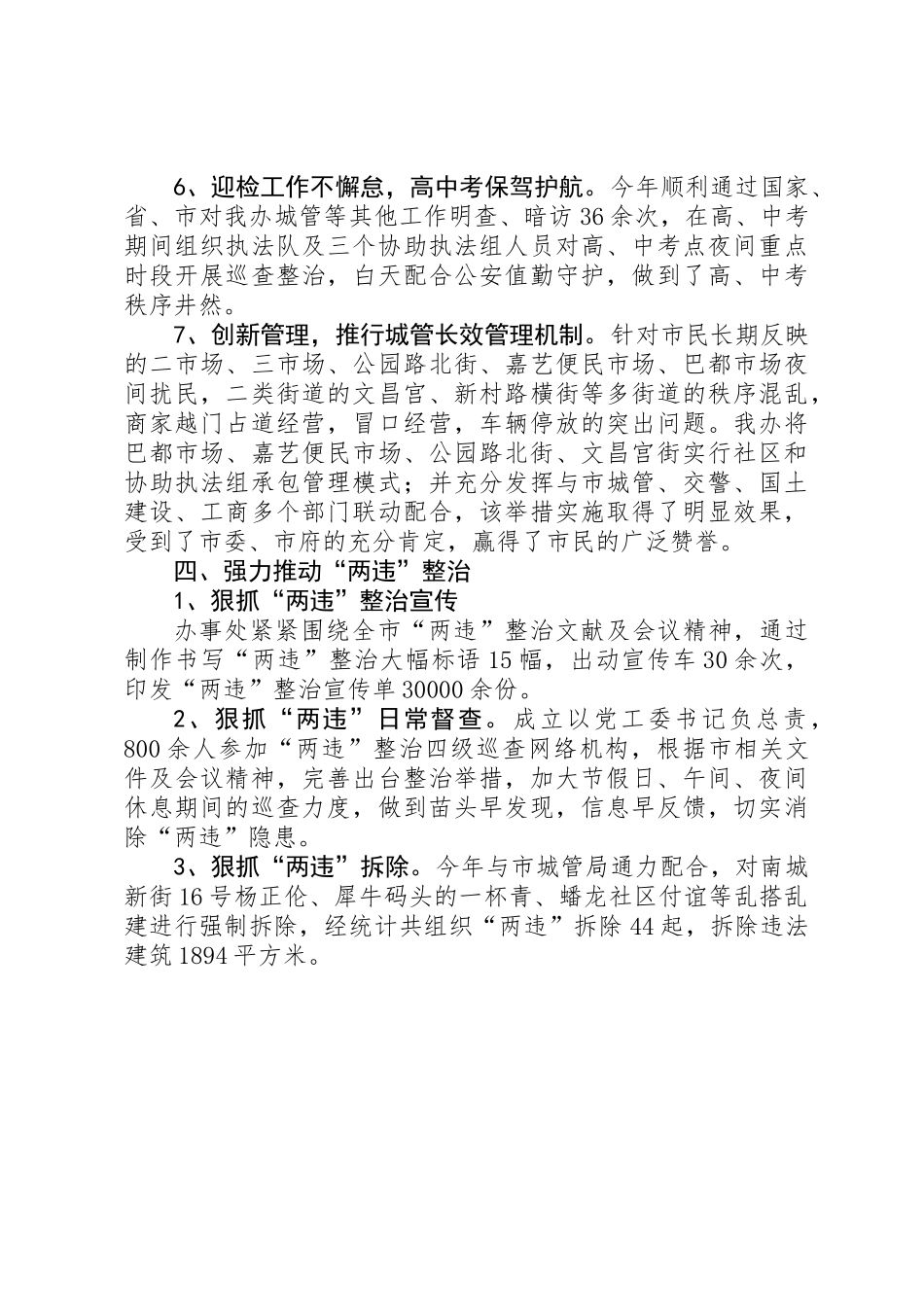 6、迎检工作不懈怠，高中考保驾护航。今年顺利通过国家、省、市对我办城管等其他工作明查、暗访36余次，在高、中考期间组织执法队及三个协助执法组人员对高、中考点夜间重点时段开展巡查整治，白天配合公安值勤守护，做到了高、中考秩序井然。

7、创新管理，推行城管长效管理机制。针对市民长期反映的二市场、三市场、公园路北街、嘉艺便民市场、巴都市场夜间扰民，二类街道的文昌宫、新村路横街等多街道的秩序混乱，商家越门占道经营，冒口经营，车辆停放的突出问题。我办将巴都市场、嘉艺便民市场、公园路北街、文昌宫街实行社区和协助执法组承包管理模式；并充分发挥与市城管、交警、国土建设、工商多个部门联动配合，该举措实施取得了明显效果，受到了市委、市府的充分肯定，赢得了市民的广泛赞誉。

四、强力推动“两违”整治

1、狠抓“两违”整治宣传

办事处紧紧围绕全市“两违”整治文献及会议精神，通过制作书写“两违”整治大幅标语15幅，出动宣传车30余次，印发“两违”整治宣传单30000余份。

2、狠抓“两违”日常督查。成立以党工委书记负总责，800余人参加“两违”整治四级巡查网络机构，根据市相关文件及会议精神，完善出台整治举措，加大节假日、午间、夜间休息期间的巡查力度，做到苗头早发现，信息早反馈，切实消除“两违”隐患。

3、狠抓“两违”拆除。今年与市城管局通力配合，对南城新街16号杨正伦、犀牛码头的一杯青、蟠龙社区付谊等乱搭乱建进行强制拆除，经统计共组织“两违”拆除44起，拆除违法建筑1894平方米。